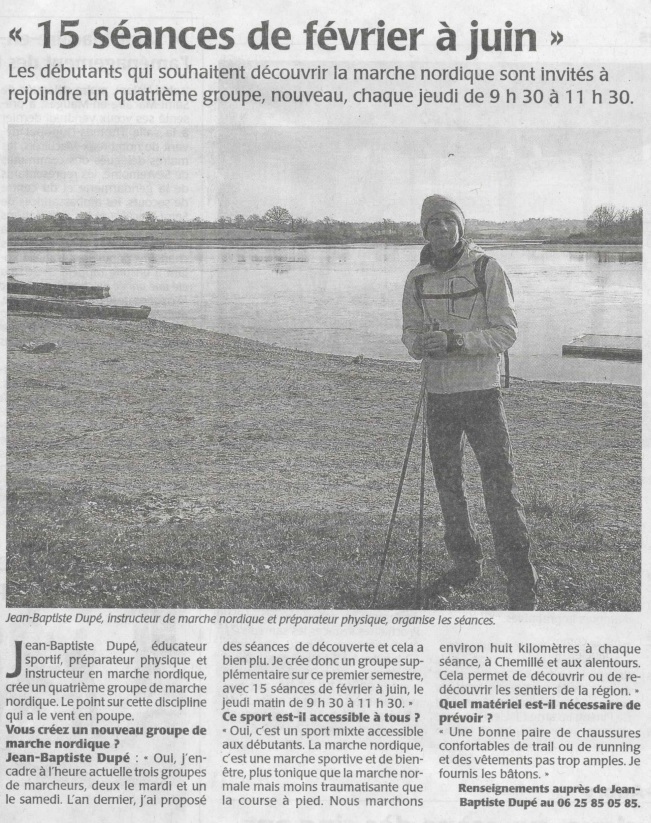 « 15 séances de février à juin »

Les débutants qui souhaitent découvrir la marche nordique sont invités à rejoindre un quatrième groupe, nouveau, chaque jeudi de 9 h 30 à 11 h 30.

Jean-Baptiste Dupé, instructeur de marche nordique et préparateur physique, organise les séances.

Jean-Baptiste Dupé, éducateur sportif, préparateur physique et instructeur en marche nordique, crée un quatrième groupe de marche nordique. Le point sur cette discipline qui a le vent en poupe.

Vous créez un nouveau groupe de marche nordique ?

Jean-Baptiste Dupé : « Oui, j'encadre à l'heure actuelle trois groupes de marcheurs, deux le mardi et un le samedi. L'an dernier, j'ai proposé des séances de découverte et cela a bien plu. Je crée donc un groupe supplémentaire sur ce premier semestre, avec 15 séances de février à juin, le jeudi matin de 9 h 30 à 11 h 30. »

Ce sport est-il accessible à tous ?

« Oui, c'est un sport mixte accessible aux débutants. La marche nordique, c'est une marche sportive et de bien-être, plus tonique que la marche normale mais moins traumatisante que la course à pied. Nous marchons environ huit kilomètres à chaque séance, à Chemillé et aux alentours. Cela permet de découvrir ou de redécouvrir les sentiers de la région. »

Quel matériel est-il nécessaire de prévoir ?

« Une bonne paire de chaussures confortables de trail ou de running et des vêtements pas trop amples. Je fournis les bâtons. »

Renseignements auprès de Jean-Baptiste Dupé au 06 25 85 05 85.